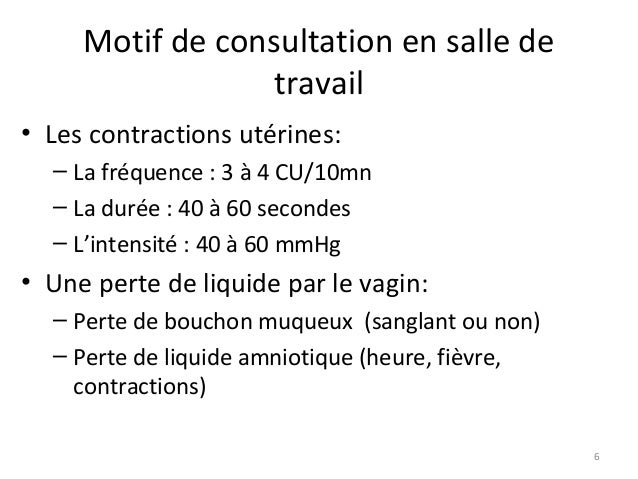 Motif de consultation en salle de travail

• Les contractions utérines:
– La fréquence : 3 à 4 CU/10mn
– La durée : 40 à 60 secondes
– L'intensité : 40 à 60 mmHg

• Une perte de liquide par le vagin:
– Perte de bouchon muqueux (sanglant ou non)
– Perte de liquide amniotique (heure, fièvre, contractions)

6